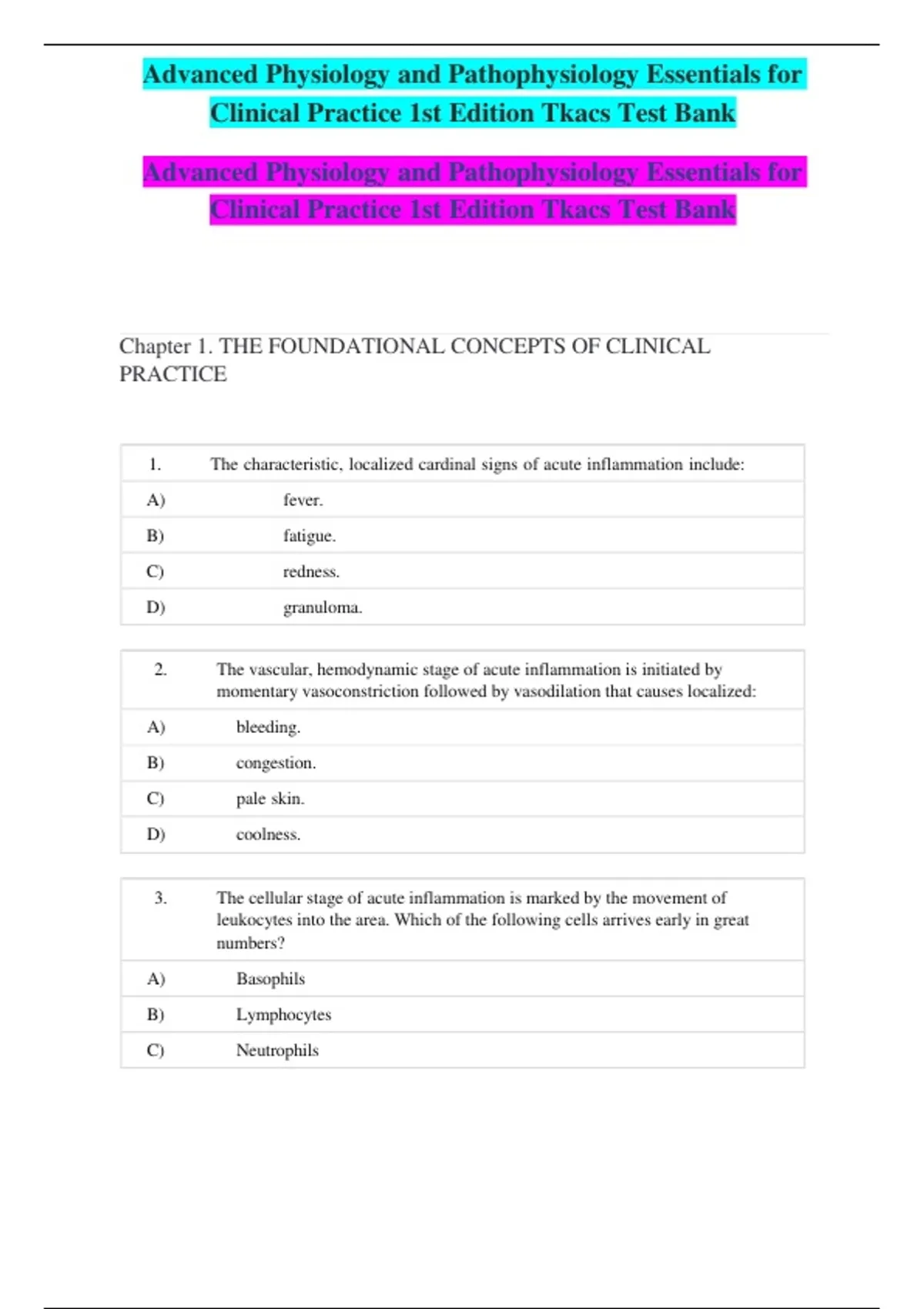 Advanced Physiology and Pathophysiology Essentials for Clinical Practice 1st Edition Tkacs Test Bank

Advanced Physiology and Pathophysiology Essentials for Clinical Practice 1st Edition Tkacs Test Bank

Chapter 1. THE FOUNDATIONAL CONCEPTS OF CLINICAL PRACTICE

| 1. | The characteristic, localized cardinal signs of acute inflammation include: |
|---|---|
| A) | fever. |
| B) | fatigue. |
| C) | redness. |
| D) | granuloma. |

| 2. | The vascular, hemodynamic stage of acute inflammation is initiated by momentary vasoconstriction followed by vasodilation that causes localized: |
|---|---|
| A) | bleeding. |
| B) | congestion. |
| C) | pale skin. |
| D) | coolness. |

| 3. | The cellular stage of acute inflammation is marked by the movement of leukocytes into the area. Which of the following cells arrives early in great numbers? |
|---|---|
| A) | Basophils |
| B) | Lymphocytes |
| C) | Neutrophils |